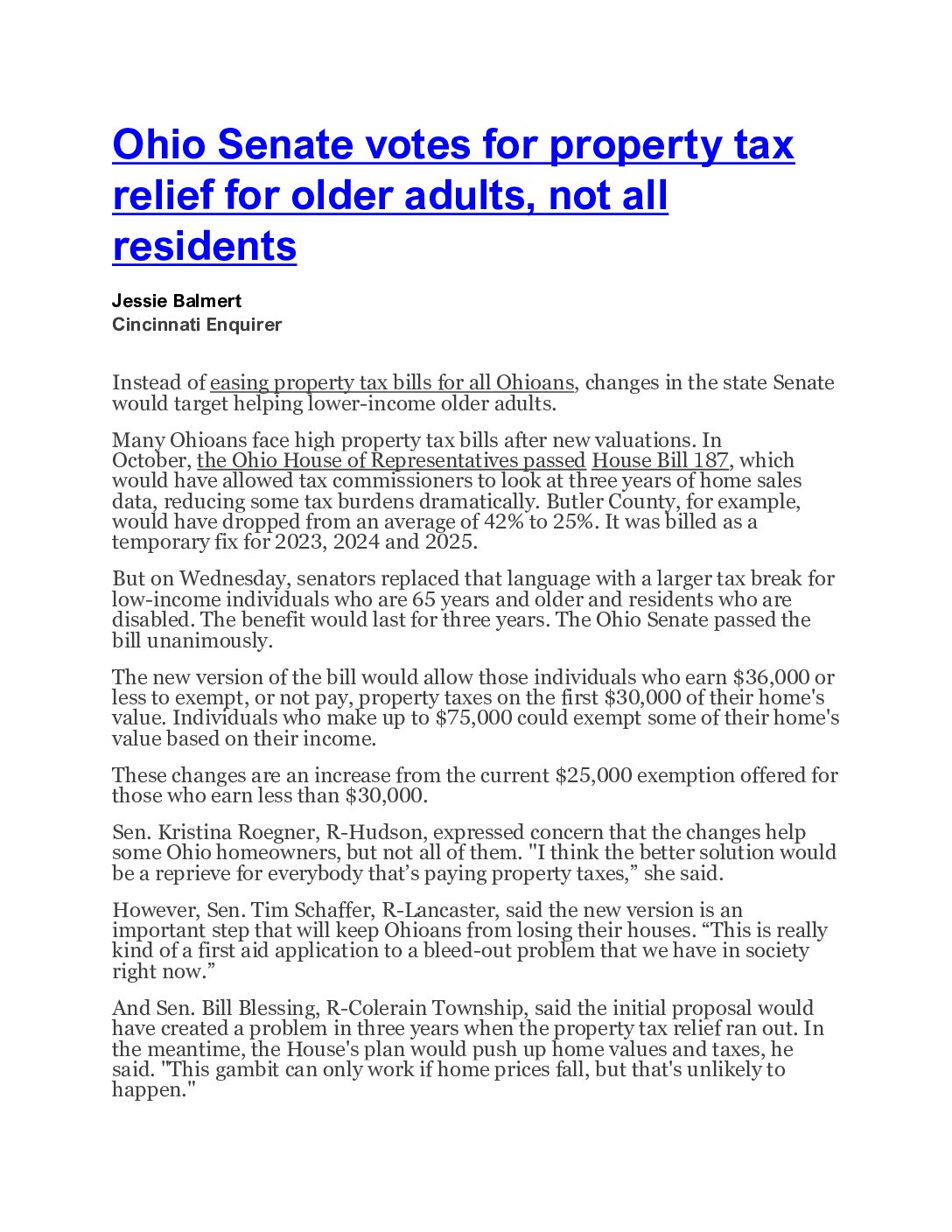 Ohio Senate votes for property tax relief for older adults, not all residents

Jessie Balmert
Cincinnati Enquirer

Instead of easing property tax bills for all Ohioans, changes in the state Senate would target helping lower-income older adults.

Many Ohioans face high property tax bills after new valuations. In October, the Ohio House of Representatives passed House Bill 187, which would have allowed tax commissioners to look at three years of home sales data, reducing some tax burdens dramatically. Butler County, for example, would have dropped from an average of 42% to 25%. It was billed as a temporary fix for 2023, 2024 and 2025.

But on Wednesday, senators replaced that language with a larger tax break for low-income individuals who are 65 years and older and residents who are disabled. The benefit would last for three years. The Ohio Senate passed the bill unanimously.

The new version of the bill would allow those individuals who earn $36,000 or less to exempt, or not pay, property taxes on the first $30,000 of their home's value. Individuals who make up to $75,000 could exempt some of their home's value based on their income.

These changes are an increase from the current $25,000 exemption offered for those who earn less than $30,000.

Sen. Kristina Roegner, R-Hudson, expressed concern that the changes help some Ohio homeowners, but not all of them. "I think the better solution would be a reprieve for everybody that's paying property taxes," she said.

However, Sen. Tim Schaffer, R-Lancaster, said the new version is an important step that will keep Ohioans from losing their houses. "This is really kind of a first aid application to a bleed-out problem that we have in society right now."

And Sen. Bill Blessing, R-Colerain Township, said the initial proposal would have created a problem in three years when the property tax relief ran out. In the meantime, the House's plan would push up home values and taxes, he said. "This gambit can only work if home prices fall, but that's unlikely to happen."